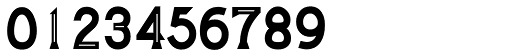 0123456789